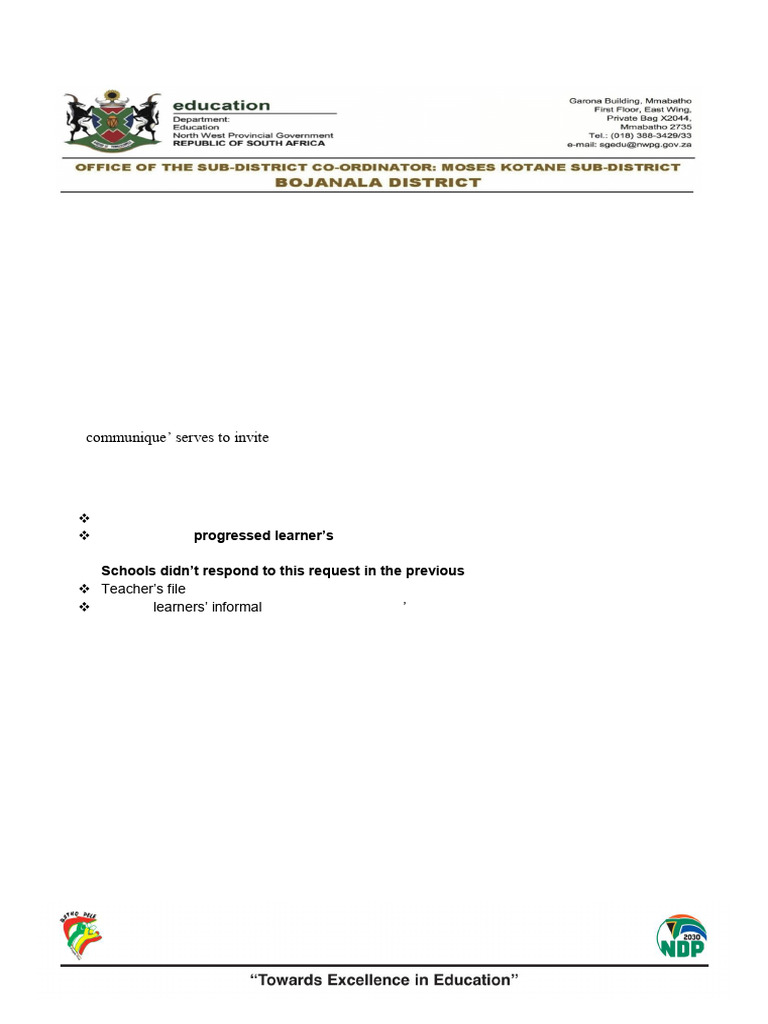 education
Department:
Education
North West Provincial Government
REPUBLIC OF SOUTH AFRICA

Garona Building, Mmabatho
First Floor, East Wing,
Private Bag X2044,
Mmabatho 2735
Tel.: (018) 388-3429/33
e-mail: sgedu@nwpg.gov.za

OFFICE OF THE SUB-DISTRICT CO-ORDINATOR: MOSES KOTANE SUB-DISTRICT
BOJANALA DISTRICT

communique' serves to invite

❖
❖ progressed learner's

Schools didn't respond to this request in the previous
❖ Teacher's file
❖ learners' informal '

2030
NDP

"Towards Excellence in Education"